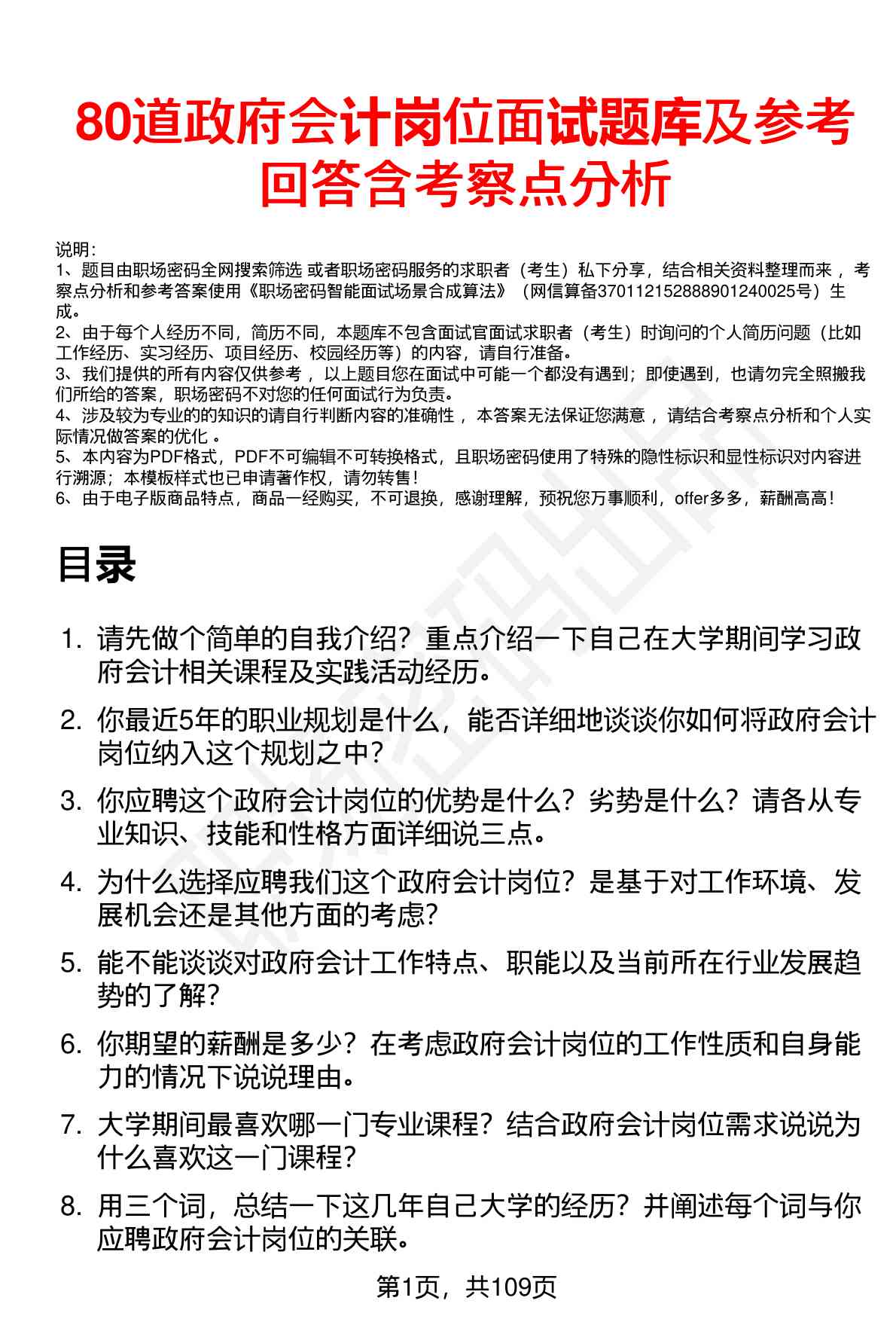 80道政府会计岗位面试题库及参考回答含考察点分析

说明：
1、题目由职场密码全网搜索筛选 或者职场密码服务的求职者（考生）私下分享，结合相关资料整理而来，考察点分析和参考答案使用《职场密码智能面试场景合成算法》（网信算备370112152888901240025号）生成。
2、由于每个人经历不同，简历不同，本题库不包含面试官面试求职者（考生）时询问的个人简历问题（比如工作经历、实习经历、项目经历、校园经历等）的内容，请自行准备。
3、我们提供的所有内容仅供参考，以上题目您在面试中可能一个都没有遇到；即使遇到，也请勿完全照搬我们所给的答案，职场密码不对您的任何面试行为负责。
4、涉及较为专业的的知识的请自行判断内容的准确性，本答案无法保证您满意，请结合考察点分析和个人实际情况做答案的优化。
5、本内容为PDF格式，PDF不可编辑不可转换格式，且职场密码使用了特殊的隐性标识和显性标识对内容进行溯源；本模板样式也已申请著作权，请勿转售！
6、由于电子版商品特点，商品一经购买，不可退换，感谢理解，预祝您万事顺利，offer多多，薪酬高高！

目录

1. 请先做个简单的自我介绍？重点介绍一下自己在大学期间学习政府会计相关课程及实践活动经历。
2. 你最近5年的职业规划是什么，能否详细地谈谈你如何将政府会计岗位纳入这个规划之中？
3. 你应聘这个政府会计岗位的优势是什么？劣势是什么？请各从专业知识、技能和性格方面详细说三点。
4. 为什么选择应聘我们这个政府会计岗位？是基于对工作环境、发展机会还是其他方面的考虑？
5. 能不能谈谈对政府会计工作特点、职能以及当前所在行业发展趋势的了解？
6. 你期望的薪酬是多少？在考虑政府会计岗位的工作性质和自身能力的情况下说说理由。
7. 大学期间最喜欢哪一门专业课程？结合政府会计岗位需求说说为什么喜欢这一门课程？
8. 用三个词，总结一下这几年自己大学的经历？并阐述每个词与你应聘政府会计岗位的关联。

第1页，共109页